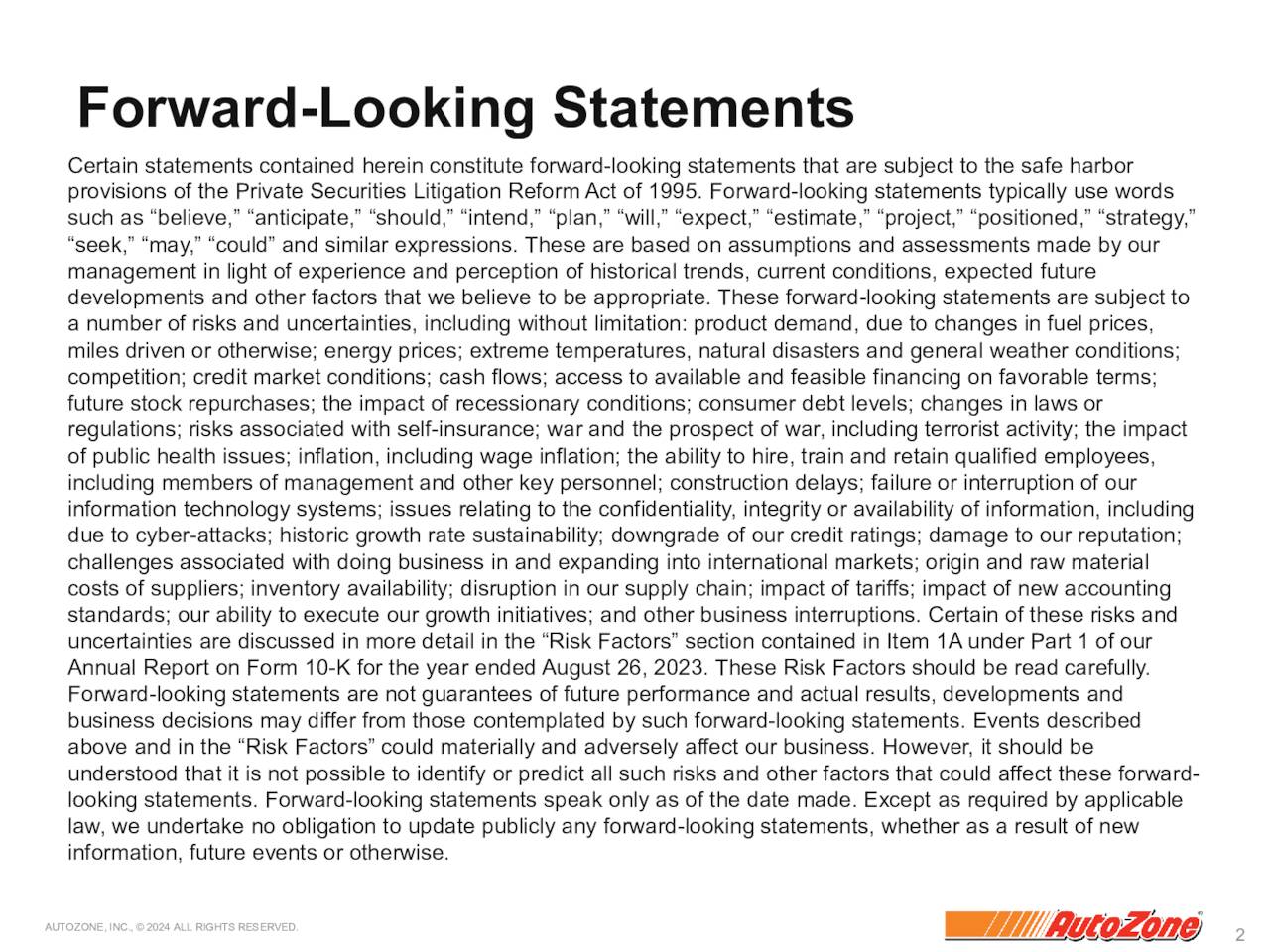 Forward-Looking Statements

Certain statements contained herein constitute forward-looking statements that are subject to the safe harbor provisions of the Private Securities Litigation Reform Act of 1995. Forward-looking statements typically use words such as “believe,” “anticipate,” “should,” “intend,” “plan,” “will,” “expect,” “estimate,” “project,” “positioned,” “strategy,” “seek,” “may,” “could” and similar expressions. These are based on assumptions and assessments made by our management in light of experience and perception of historical trends, current conditions, expected future developments and other factors that we believe to be appropriate. These forward-looking statements are subject to a number of risks and uncertainties, including without limitation: product demand, due to changes in fuel prices, miles driven or otherwise; energy prices; extreme temperatures, natural disasters and general weather conditions; competition; credit market conditions; cash flows; access to available and feasible financing on favorable terms; future stock repurchases; the impact of recessionary conditions; consumer debt levels; changes in laws or regulations; risks associated with self-insurance; war and the prospect of war, including terrorist activity; the impact of public health issues; inflation, including wage inflation; the ability to hire, train and retain qualified employees, including members of management and other key personnel; construction delays; failure or interruption of our information technology systems; issues relating to the confidentiality, integrity or availability of information, including due to cyber-attacks; historic growth rate sustainability; downgrade of our credit ratings; damage to our reputation; challenges associated with doing business in and expanding into international markets; origin and raw material costs of suppliers; inventory availability; disruption in our supply chain; impact of tariffs; impact of new accounting standards; our ability to execute our growth initiatives; and other business interruptions. Certain of these risks and uncertainties are discussed in more detail in the “Risk Factors” section contained in Item 1A under Part 1 of our Annual Report on Form 10-K for the year ended August 26, 2023. These Risk Factors should be read carefully. Forward-looking statements are not guarantees of future performance and actual results, developments and business decisions may differ from those contemplated by such forward-looking statements. Events described above and in the “Risk Factors” could materially and adversely affect our business. However, it should be understood that it is not possible to identify or predict all such risks and other factors that could affect these forward-looking statements. Forward-looking statements speak only as of the date made. Except as required by applicable law, we undertake no obligation to update publicly any forward-looking statements, whether as a result of new information, future events or otherwise.

AUTOZONE, INC., © 2024 ALL RIGHTS RESERVED.

AutoZone

2